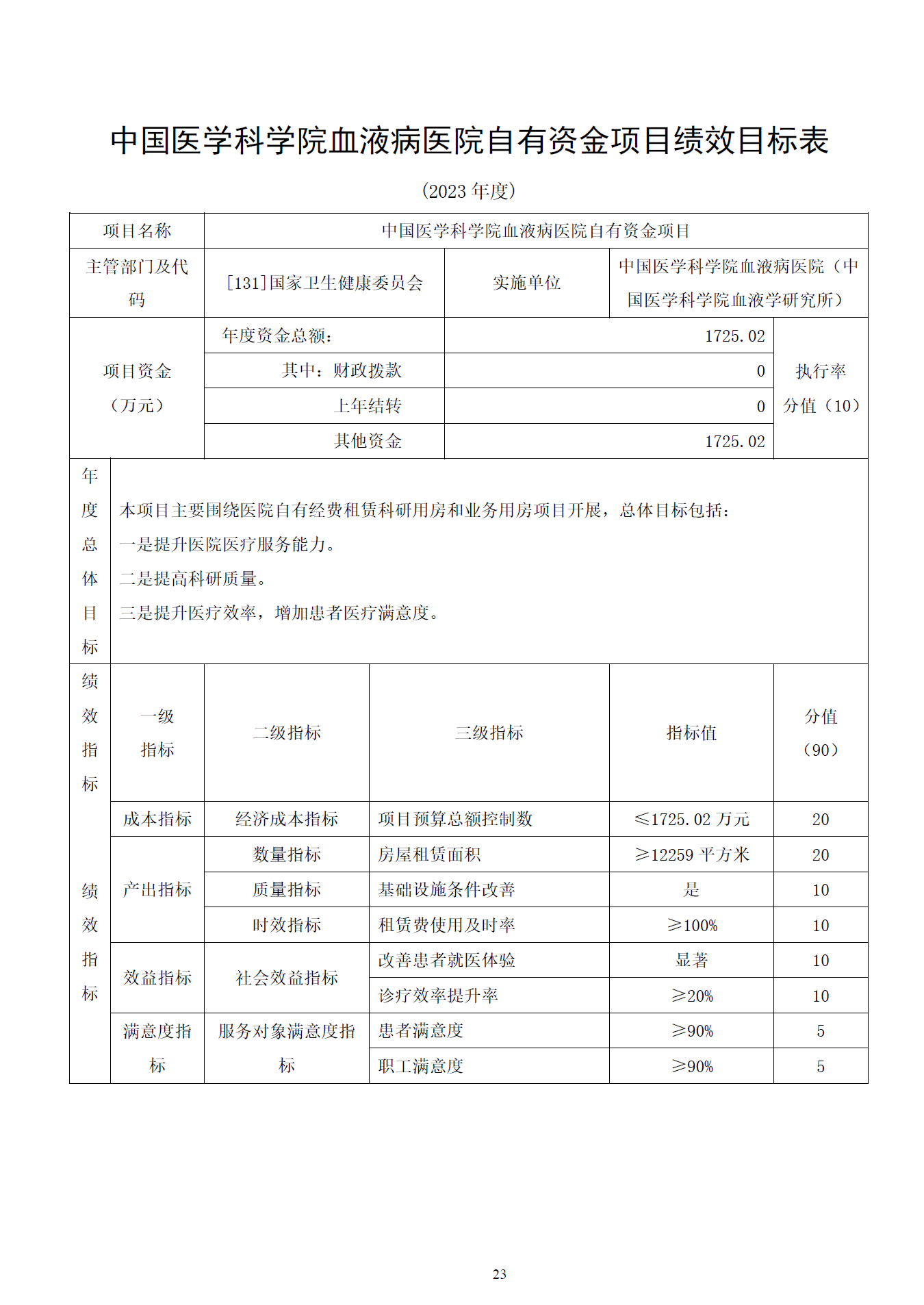 中国医学科学院血液病医院自有资金项目绩效目标表

（2023 年度）

| 项目名称 | 中国医学科学院血液病医院自有资金项目 | | | |
|---|---|---|---|---|
| 主管部门及代码 | [131]国家卫生健康委员会 | 实施单位 | 中国医学科学院血液病医院（中国医学科学院血液学研究所） | |
| 项目资金（万元） | 年度资金总额： | 1725.02 | | 执行率分值（10） |
| | 其中：财政拨款 | 0 | | |
| | 上年结转 | 0 | | |
| | 其他资金 | 1725.02 | | |

| 年度总体目标 | 本项目主要围绕医院自有经费租赁科研用房和业务用房项目开展，总体目标包括：<br>一是提升医院医疗服务能力。<br>二是提高科研质量。<br>三是提升医疗效率，增加患者医疗满意度。 |
|---|---|

| 绩效指标 | 一级指标 | 二级指标 | 三级指标 | 指标值 | 分值（90） |
|---|---|---|---|---|---|
| 绩效指标 | 成本指标 | 经济成本指标 | 项目预算总额控制数 | ≤1725.02 万元 | 20 |
| | 产出指标 | 数量指标 | 房屋租赁面积 | ≥12259 平方米 | 20 |
| | | 质量指标 | 基础设施条件改善 | 是 | 10 |
| | | 时效指标 | 租赁费使用及时率 | ≥100% | 10 |
| | 效益指标 | 社会效益指标 | 改善患者就医体验 | 显著 | 10 |
| | | | 诊疗效率提升率 | ≥20% | 10 |
| | 满意度指标 | 服务对象满意度指标 | 患者满意度 | ≥90% | 5 |
| | | | 职工满意度 | ≥90% | 5 |

23